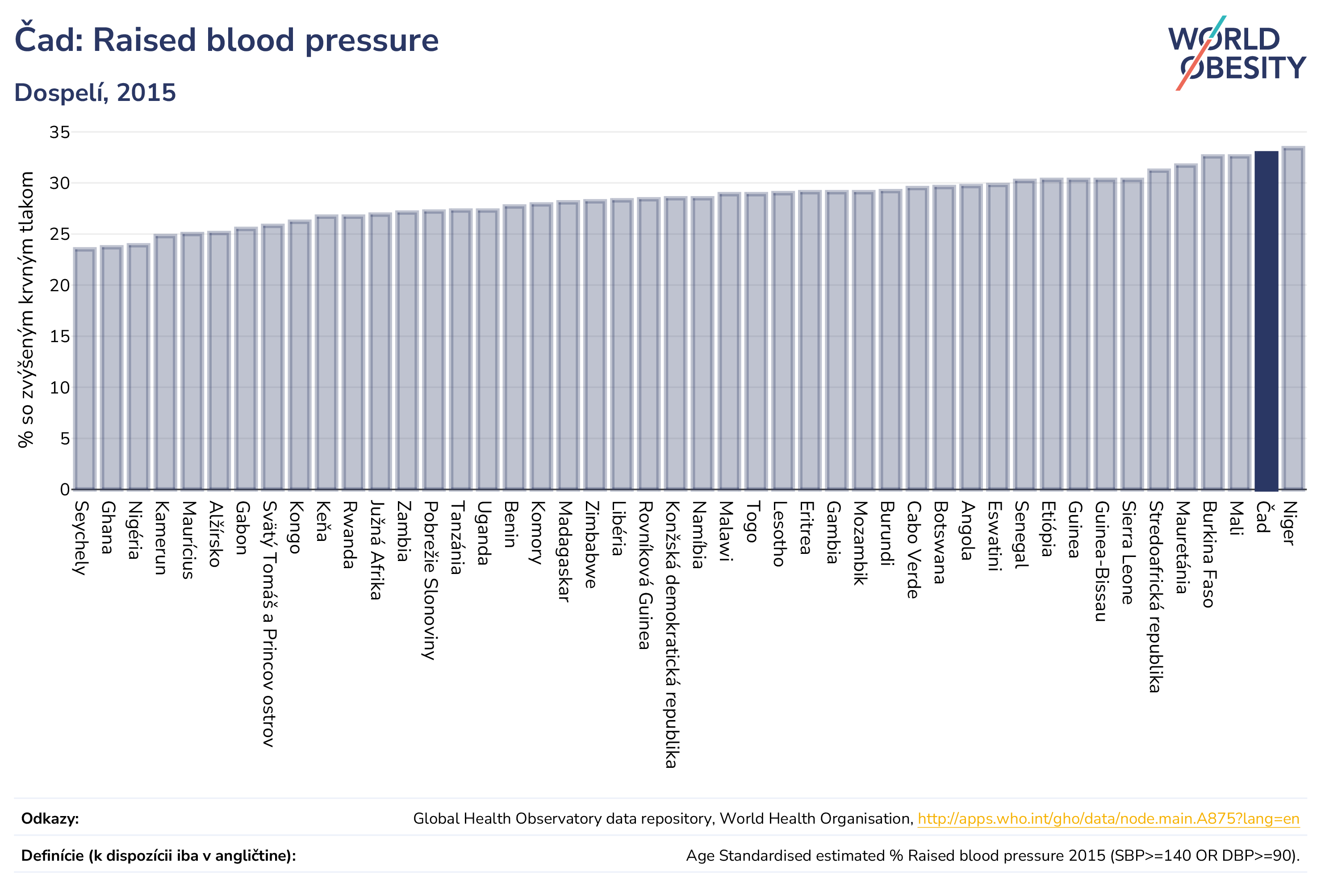 Čad: Raised blood pressure

Dospelí, 2015

WORLD OBESITY

% so zvýšeným krvným tlakom

35
30
25
20
15
10
5
0

Seychely
Ghana
Nigéria
Kamerun
Maurícius
Alžírsko
Gabon
Svätý Tomáš a Princov ostrov
Kongo
Keňa
Rwanda
Južná Afrika
Zambia
Pobrežie Slonoviny
Tanzánia
Uganda
Benin
Komory
Madagaskar
Zimbabwe
Libéria
Rovníková Guinea
Konžská demokratická republika
Namíbia
Malawi
Togo
Lesotho
Eritrea
Gambia
Mozambik
Burundi
Cabo Verde
Botswana
Angola
Eswatini
Senegal
Etiópia
Guinea
Guinea-Bissau
Sierra Leone
Stredoafrická republika
Mauretánia
Burkina Faso
Mali
Čad
Niger

Odkazy: Global Health Observatory data repository, World Health Organisation, http://apps.who.int/gho/data/node.main.A875?lang=en

Definície (k dispozícii iba v angličtine): Age Standardised estimated % Raised blood pressure 2015 (SBP>=140 OR DBP>=90).